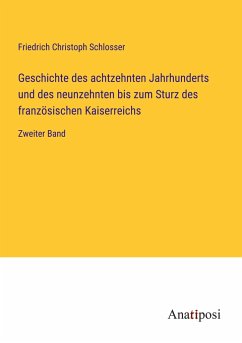 Friedrich Christoph Schlosser

Geschichte des achtzehnten Jahrhunderts und des neunzehnten bis zum Sturz des französischen Kaiserreichs

Zweiter Band

Anatiposi